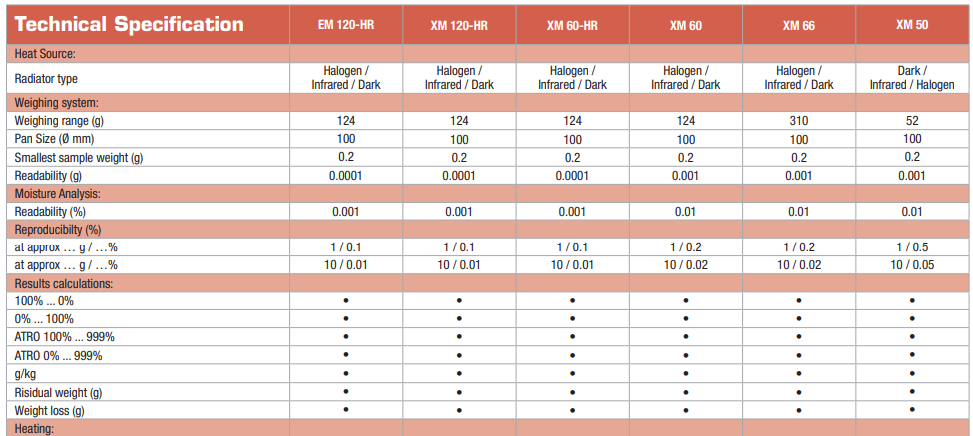 | Technical Specification | EM 120-HR | XM 120-HR | XM 60-HR | XM 60 | XM 66 | XM 50 |
|---|---|---|---|---|---|---|
| Heat Source: | | | | | | |
| Radiator type | Halogen / Infrared / Dark | Halogen / Infrared / Dark | Halogen / Infrared / Dark | Halogen / Infrared / Dark | Halogen / Infrared / Dark | Dark / Infrared / Halogen |
| Weighing system: | | | | | | |
| Weighing range (g) | 124 | 124 | 124 | 124 | 310 | 52 |
| Pan Size (Ø mm) | 100 | 100 | 100 | 100 | 100 | 100 |
| Smallest sample weight (g) | 0.2 | 0.2 | 0.2 | 0.2 | 0.2 | 0.2 |
| Readability (g) | 0.0001 | 0.0001 | 0.0001 | 0.001 | 0.001 | 0.001 |
| Moisture Analysis: | | | | | | |
| Readability (%) | 0.001 | 0.001 | 0.001 | 0.01 | 0.01 | 0.01 |
| Reproducibilty (%) | | | | | | |
| at approx … g / …% | 1 / 0.1 | 1 / 0.1 | 1 / 0.1 | 1 / 0.2 | 1 / 0.2 | 1 / 0.5 |
| at approx … g / …% | 10 / 0.01 | 10 / 0.01 | 10 / 0.01 | 10 / 0.02 | 10 / 0.02 | 10 / 0.05 |
| Results calculations: | | | | | | |
| 100% … 0% | • | • | • | • | • | • |
| 0% … 100% | • | • | • | • | • | • |
| ATRO 100% … 999% | • | • | • | • | • | • |
| ATRO 0% … 999% | • | • | • | • | • | • |
| g/kg | • | • | • | • | • | • |
| Risidual weight (g) | • | • | • | • | • | • |
| Weight loss (g) | • | • | • | • | • | • |
| Heating: | | | | | | |